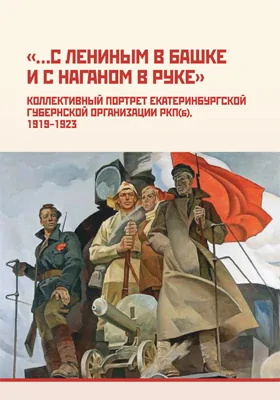 «...С ЛЕНИНЫМ В БАШКЕ И С НАГАНОМ В РУКЕ»

КОЛЛЕКТИВНЫЙ ПОРТРЕТ ЕКАТЕРИНБУРГСКОЙ ГУБЕРНСКОЙ ОРГАНИЗАЦИИ РКП(б), 1919–1923